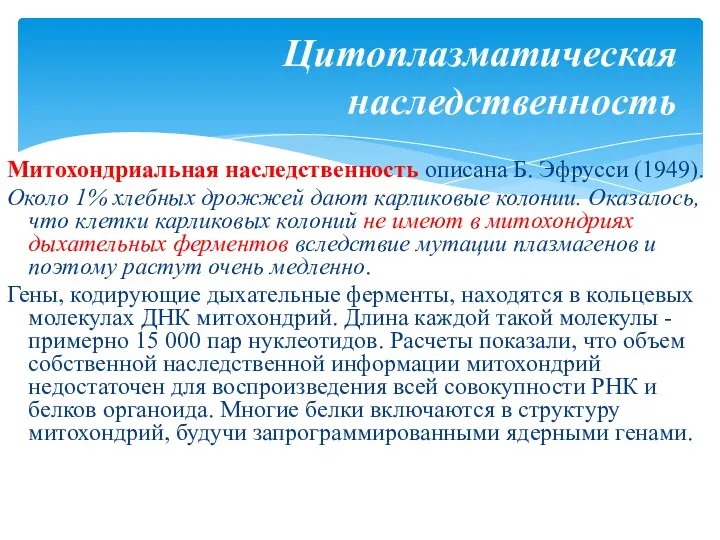 Цитоплазматическая наследственность

Митохондриальная наследственность описана Б. Эфрусси (1949).

Около 1% хлебных дрожжей дают карликовые колонии. Оказалось, что клетки карликовых колоний не имеют в митохондриях дыхательных ферментов вследствие мутации плазмагенов и поэтому растут очень медленно.

Гены, кодирующие дыхательные ферменты, находятся в кольцевых молекулах ДНК митохондрий. Длина каждой такой молекулы - примерно 15 000 пар нуклеотидов. Расчеты показали, что объем собственной наследственной информации митохондрий недостаточен для воспроизведения всей совокупности РНК и белков органоида. Многие белки включаются в структуру митохондрий, будучи запрограммированными ядерными генами.